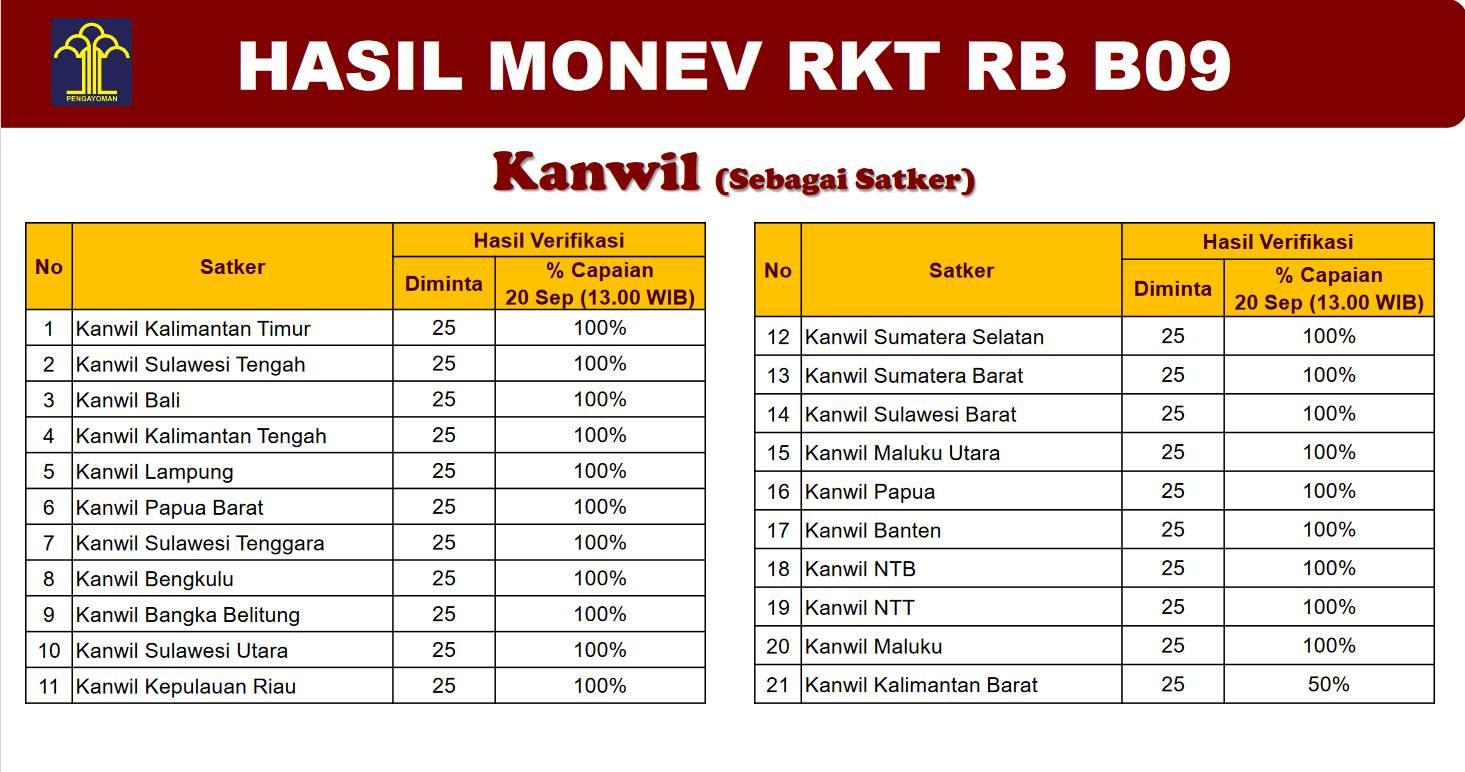 PENGAYOMAN

HASIL MONEV RKT RB B09

Kanwil (Sebagai Satker)

| No | Satker | Hasil Verifikasi | |
|---|---|---|---|
| | | Diminta | % Capaian 20 Sep (13.00 WIB) |
| 1 | Kanwil Kalimantan Timur | 25 | 100% |
| 2 | Kanwil Sulawesi Tengah | 25 | 100% |
| 3 | Kanwil Bali | 25 | 100% |
| 4 | Kanwil Kalimantan Tengah | 25 | 100% |
| 5 | Kanwil Lampung | 25 | 100% |
| 6 | Kanwil Papua Barat | 25 | 100% |
| 7 | Kanwil Sulawesi Tenggara | 25 | 100% |
| 8 | Kanwil Bengkulu | 25 | 100% |
| 9 | Kanwil Bangka Belitung | 25 | 100% |
| 10 | Kanwil Sulawesi Utara | 25 | 100% |
| 11 | Kanwil Kepulauan Riau | 25 | 100% |

| No | Satker | Hasil Verifikasi | |
|---|---|---|---|
| | | Diminta | % Capaian 20 Sep (13.00 WIB) |
| 12 | Kanwil Sumatera Selatan | 25 | 100% |
| 13 | Kanwil Sumatera Barat | 25 | 100% |
| 14 | Kanwil Sulawesi Barat | 25 | 100% |
| 15 | Kanwil Maluku Utara | 25 | 100% |
| 16 | Kanwil Papua | 25 | 100% |
| 17 | Kanwil Banten | 25 | 100% |
| 18 | Kanwil NTB | 25 | 100% |
| 19 | Kanwil NTT | 25 | 100% |
| 20 | Kanwil Maluku | 25 | 100% |
| 21 | Kanwil Kalimantan Barat | 25 | 50% |